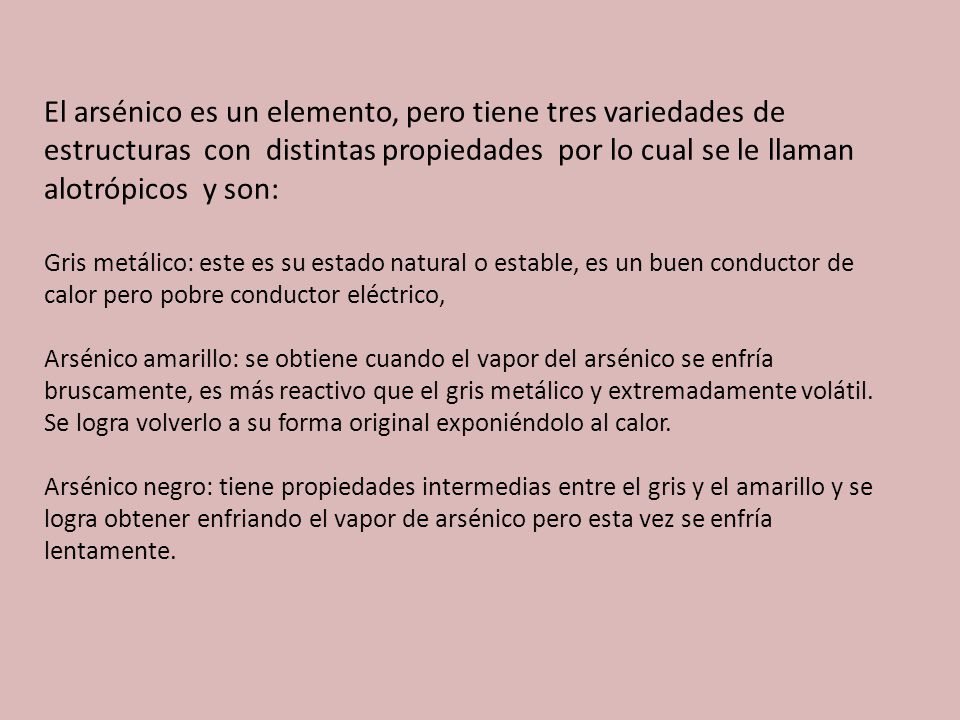 El arsénico es un elemento, pero tiene tres variedades de estructuras con distintas propiedades por lo cual se le llaman alotrópicos y son:

Gris metálico: este es su estado natural o estable, es un buen conductor de calor pero pobre conductor eléctrico,

Arsénico amarillo: se obtiene cuando el vapor del arsénico se enfría bruscamente, es más reactivo que el gris metálico y extremadamente volátil. Se logra volverlo a su forma original exponiéndolo al calor.

Arsénico negro: tiene propiedades intermedias entre el gris y el amarillo y se logra obtener enfriando el vapor de arsénico pero esta vez se enfría lentamente.